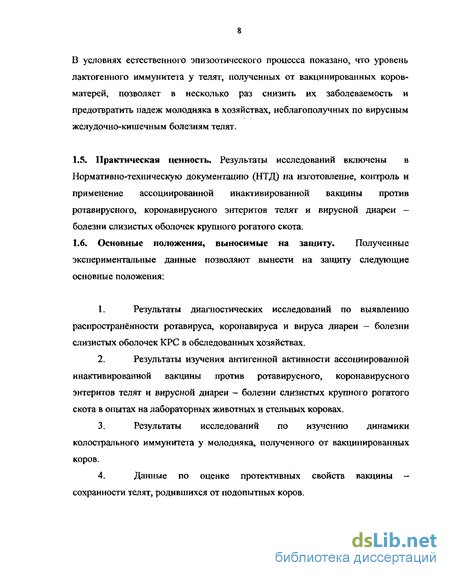 8

В условиях естественного эпизоотического процесса показано, что уровень лактогенного иммунитета у телят, полученных от вакцинированных коров-матерей, позволяет в несколько раз снизить их заболеваемость и предотвратить падеж молодняка в хозяйствах, неблагополучных по вирусным желудочно-кишечным болезням телят.

1.5. Практическая ценность. Результаты исследований включены в Нормативно-техническую документацию (НТД) на изготовление, контроль и применение ассоциированной инактивированной вакцины против ротавирусного, коронавирусного энтеритов телят и вирусной диареи – болезни слизистых оболочек крупного рогатого скота.

1.6. Основные положения, выносимые на защиту. Полученные экспериментальные данные позволяют вынести на защиту следующие основные положения:

1. Результаты диагностических исследований по выявлению распространённости ротавируса, коронавируса и вируса диареи – болезни слизистых оболочек КРС в обследованных хозяйствах.

2. Результаты изучения антигенной активности ассоциированной инактивированной вакцины против ротавирусного, коронавирусного энтеритов телят и вирусной диареи – болезни слизистых крупного рогатого скота в опытах на лабораторных животных и стельных коровах.

3. Результаты исследований по изучению динамики колострального иммунитета у молодняка, полученного от вакцинированных коров.

4. Данные по оценке протективных свойств вакцины – сохранности телят, родившихся от подопытных коров.

dsLib.net
библиотека диссертаций